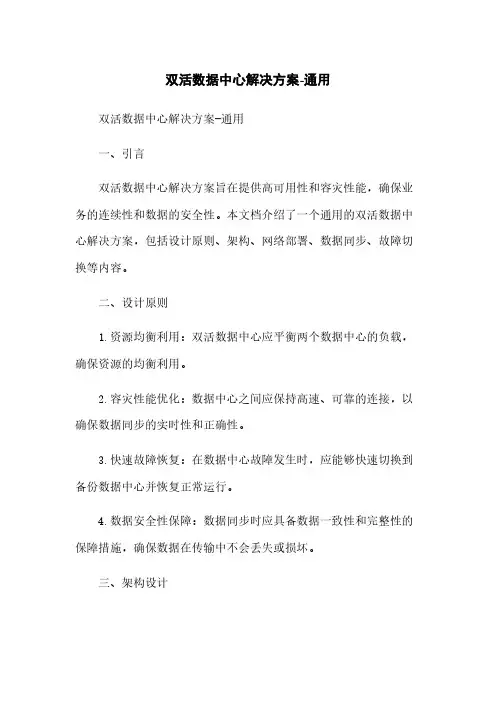 双活数据中心解决方案-通用

双活数据中心解决方案-通用

一、引言

双活数据中心解决方案旨在提供高可用性和容灾性能，确保业务的连续性和数据的安全性。本文档介绍了一个通用的双活数据中心解决方案，包括设计原则、架构、网络部署、数据同步、故障切换等内容。

二、设计原则

1. 资源均衡利用：双活数据中心应平衡两个数据中心的负载，确保资源的均衡利用。

2. 容灾性能优化：数据中心之间应保持高速、可靠的连接，以确保数据同步的实时性和正确性。

3. 快速故障恢复：在数据中心故障发生时，应能够快速切换到备份数据中心并恢复正常运行。

4. 数据安全性保障：数据同步时应具备数据一致性和完整性的保障措施，确保数据在传输中不会丢失或损坏。

三、架构设计